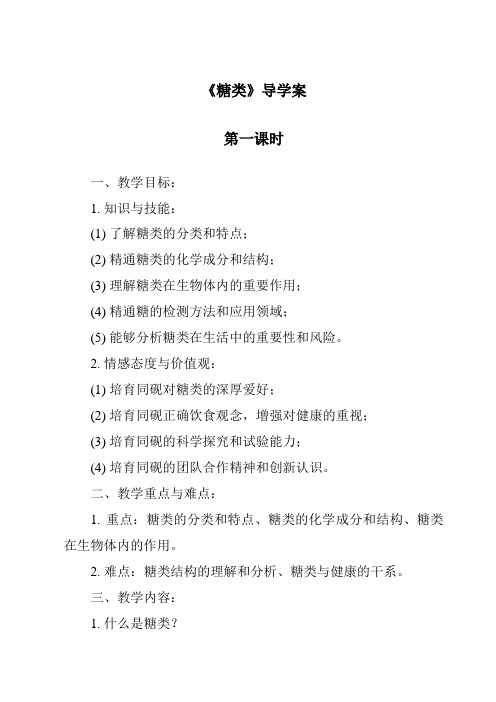 《糖类》导学案

第一课时

一、教学目标：

1. 知识与技能：

(1) 了解糖类的分类和特点；

(2) 精通糖类的化学成分和结构；

(3) 理解糖类在生物体内的重要作用；

(4) 精通糖的检测方法和应用领域；

(5) 能够分析糖类在生活中的重要性和风险。

2. 情感态度与价值观：

(1) 培育同砚对糖类的深厚爱好；

(2) 培育同砚正确饮食观念，增强对健康的重视；

(3) 培育同砚的科学探究和试验能力；

(4) 培育同砚的团队合作精神和创新认识。

二、教学重点与难点：

1. 重点：糖类的分类和特点、糖类的化学成分和结构、糖类在生物体内的作用。

2. 难点：糖类结构的理解和分析、糖类与健康的干系。

三、教学内容：

1. 什么是糖类？